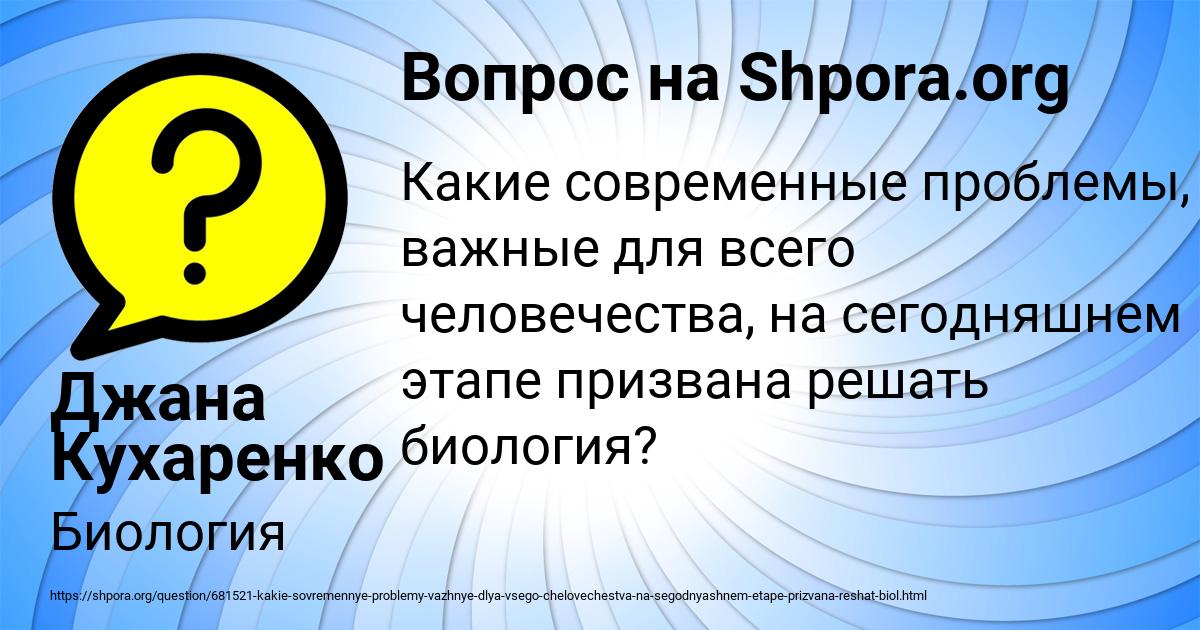 Вопрос на Shpora.org

Какие современные проблемы, важные для всего человечества, на сегодняшнем этапе призвана решать биология?

Джана Кухаренко

Биология

https://shpora.org/question/681521-kakie-sovremennye-problemy-vazhnye-dlya-vsego-chelovechestva-na-segodnyashnem-etape-prizvana-reshat-biol.html